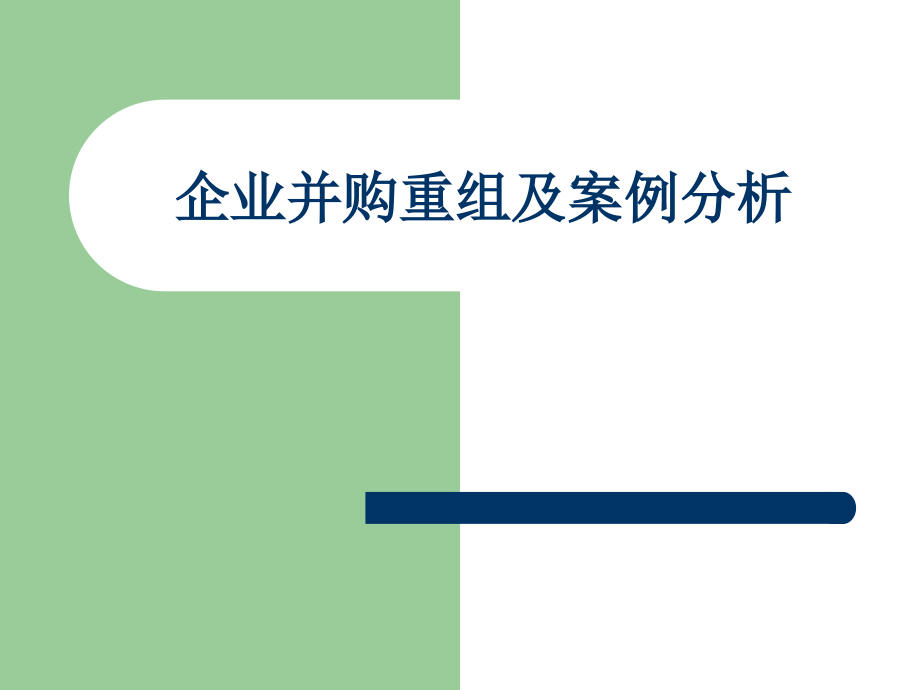 企业并购重组及案例分析